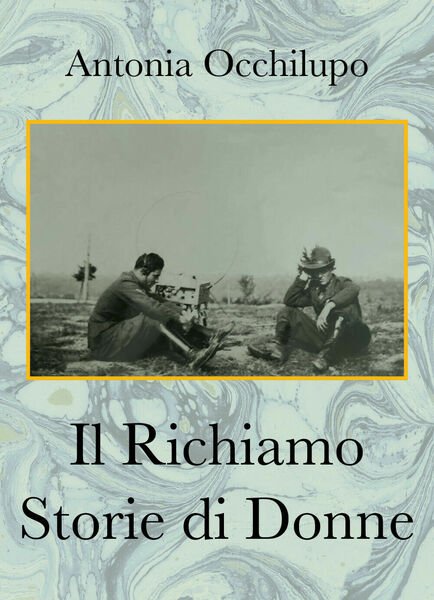 Antonia Occhilupo

Il Richiamo
Storie di Donne